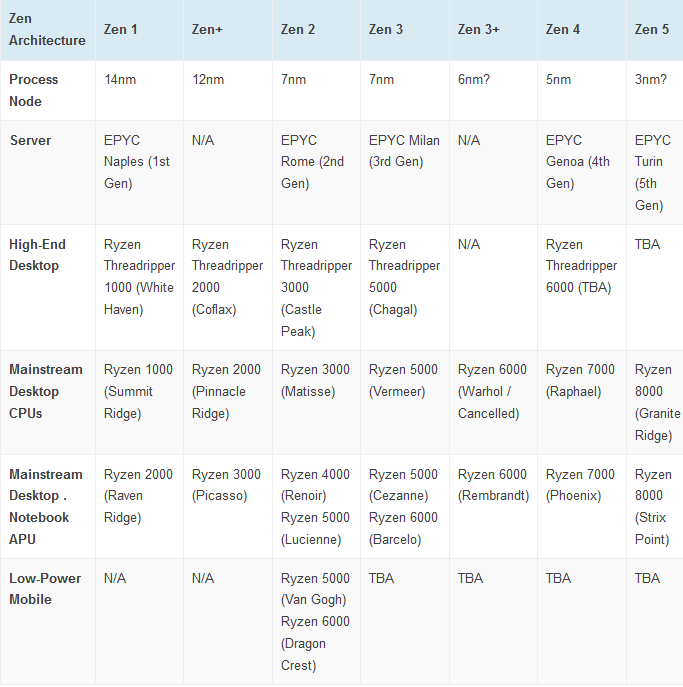 | Zen Architecture | Zen 1 | Zen+ | Zen 2 | Zen 3 | Zen 3+ | Zen 4 | Zen 5 |
|---|---|---|---|---|---|---|---|
| Process Node | 14nm | 12nm | 7nm | 7nm | 6nm? | 5nm | 3nm? |
| Server | EPYC Naples (1st Gen) | N/A | EPYC Rome (2nd Gen) | EPYC Milan (3rd Gen) | N/A | EPYC Genoa (4th Gen) | EPYC Turin (5th Gen) |
| High-End Desktop | Ryzen Threadripper 1000 (White Haven) | Ryzen Threadripper 2000 (Coflax) | Ryzen Threadripper 3000 (Castle Peak) | Ryzen Threadripper 5000 (Chagal) | N/A | Ryzen Threadripper 6000 (TBA) | TBA |
| Mainstream Desktop CPUs | Ryzen 1000 (Summit Ridge) | Ryzen 2000 (Pinnacle Ridge) | Ryzen 3000 (Matisse) | Ryzen 5000 (Vermeer) | Ryzen 6000 (Warhol / Cancelled) | Ryzen 7000 (Raphael) | Ryzen 8000 (Granite Ridge) |
| Mainstream Desktop . Notebook APU | Ryzen 2000 (Raven Ridge) | Ryzen 3000 (Picasso) | Ryzen 4000 (Renoir) Ryzen 5000 (Lucienne) | Ryzen 5000 (Cezanne) Ryzen 6000 (Barcelo) | Ryzen 6000 (Rembrandt) | Ryzen 7000 (Phoenix) | Ryzen 8000 (Strix Point) |
| Low-Power Mobile | N/A | N/A | Ryzen 5000 (Van Gogh) Ryzen 6000 (Dragon Crest) | TBA | TBA | TBA | TBA |